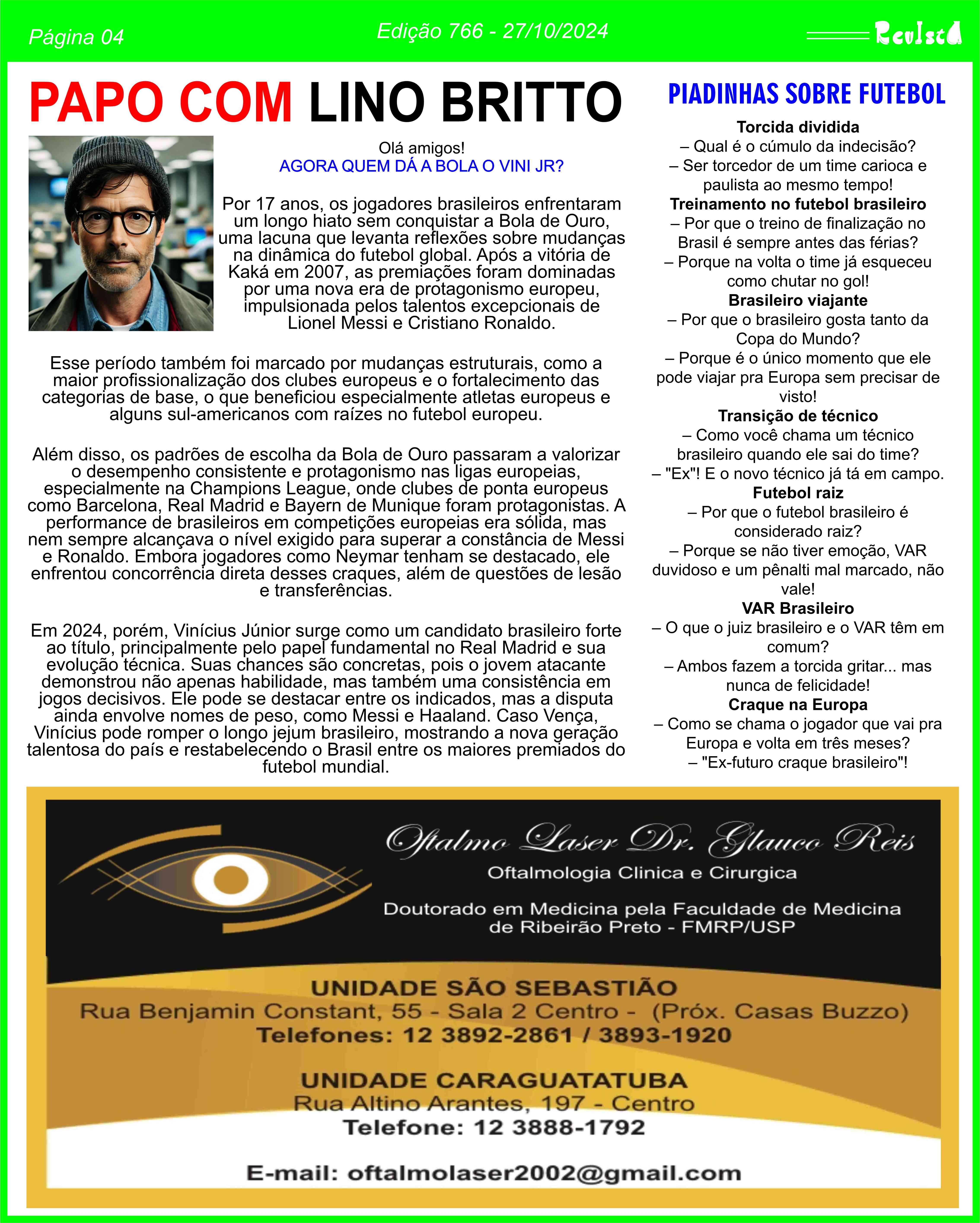 Página 04

Edição 766 - 27/10/2024

Revista

PAPO COM LINO BRITTO

Olá amigos!
AGORA QUEM DÁ A BOLA O VINI JR?

Por 17 anos, os jogadores brasileiros enfrentaram um longo hiato sem conquistar a Bola de Ouro, uma lacuna que levanta reflexões sobre mudanças na dinâmica do futebol global. Após a vitória de Kaká em 2007, as premiações foram dominadas por uma nova era de protagonismo europeu, impulsionada pelos talentos excepcionais de Lionel Messi e Cristiano Ronaldo.

Esse período também foi marcado por mudanças estruturais, como a maior profissionalização dos clubes europeus e o fortalecimento das categorias de base, o que beneficiou especialmente atletas europeus e alguns sul-americanos com raízes no futebol europeu.

Além disso, os padrões de escolha da Bola de Ouro passaram a valorizar o desempenho consistente e protagonismo nas ligas europeias, especialmente na Champions League, onde clubes de ponta europeus como Barcelona, Real Madrid e Bayern de Munique foram protagonistas. A performance de brasileiros em competições europeias era sólida, mas nem sempre alcançava o nível exigido para superar a constância de Messi e Ronaldo. Embora jogadores como Neymar tenham se destacado, ele enfrentou concorrência direta desses craques, além de questões de lesão e transferências.

Em 2024, porém, Vinícius Júnior surge como um candidato brasileiro forte ao título, principalmente pelo papel fundamental no Real Madrid e sua evolução técnica. Suas chances são concretas, pois o jovem atacante demonstrou não apenas habilidade, mas também uma consistência em jogos decisivos. Ele pode se destacar entre os indicados, mas a disputa ainda envolve nomes de peso, como Messi e Haaland. Caso Vença, Vinícius pode romper o longo jejum brasileiro, mostrando a nova geração talentosa do país e restabelecendo o Brasil entre os maiores premiados do futebol mundial.

PIADINHAS SOBRE FUTEBOL

Torcida dividida
– Qual é o cúmulo da indecisão?
– Ser torcedor de um time carioca e paulista ao mesmo tempo!

Treinamento no futebol brasileiro
– Por que o treino de finalização no Brasil é sempre antes das férias?
– Porque na volta o time já esqueceu como chutar no gol!

Brasileiro viajante
– Por que o brasileiro gosta tanto da Copa do Mundo?
– Porque é o único momento que ele pode viajar pra Europa sem precisar de visto!

Transição de técnico
– Como você chama um técnico brasileiro quando ele sai do time?
– "Ex"! E o novo técnico já tá em campo.

Futebol raiz
– Por que o futebol brasileiro é considerado raiz?
– Porque se não tiver emoção, VAR duvidoso e um pênalti mal marcado, não vale!

VAR Brasileiro
– O que o juiz brasileiro e o VAR têm em comum?
– Ambos fazem a torcida gritar... mas nunca de felicidade!

Craque na Europa
– Como se chama o jogador que vai pra Europa e volta em três meses?
– "Ex-futuro craque brasileiro"!

Oftalmo Laser Dr. Glauco Reis
Oftalmologia Clinica e Cirurgica

Doutorado em Medicina pela Faculdade de Medicina de Ribeirão Preto - FMRP/USP

UNIDADE SÃO SEBASTIÃO
Rua Benjamin Constant, 55 - Sala 2 Centro - (Próx. Casas Buzzo)
Telefones: 12 3892-2861 / 3893-1920

UNIDADE CARAGUATATUBA
Rua Altino Arantes, 197 - Centro
Telefone: 12 3888-1792

E-mail: oftalmolaser2002@gmail.com